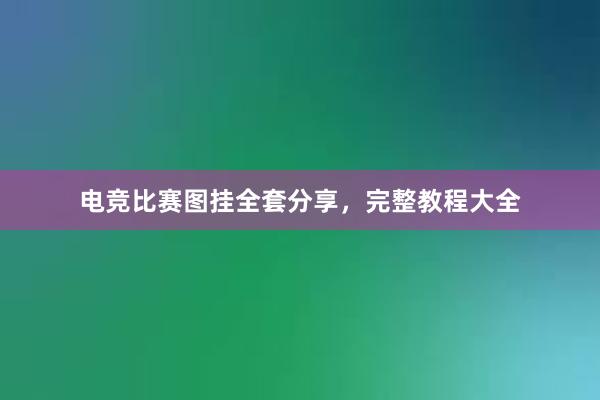 电竞比赛图挂全套分享，完整教程大全